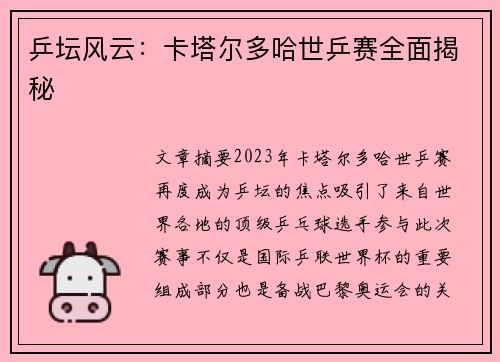 乒坛风云：卡塔尔多哈世乒赛全面揭秘

文章摘要2023年卡塔尔多哈世乒赛再度成为乒坛的焦点吸引了来自世界各地的顶级乒乓球选手参与此次赛事不仅是国际乒联世界杯的重要组成部分也是备战巴黎奥运会的关